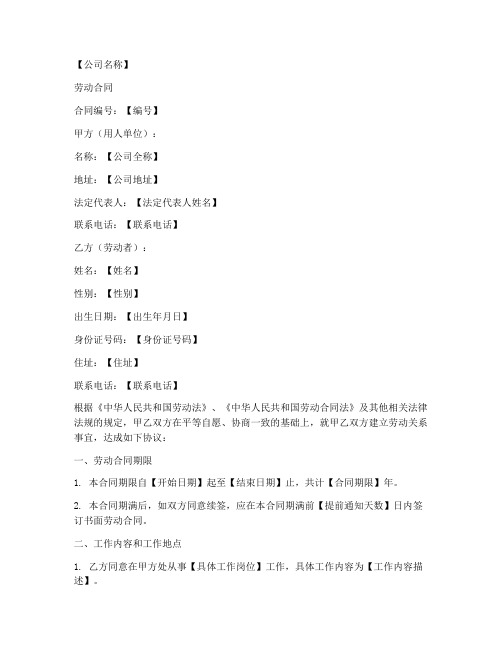 【公司名称】

劳动合同

合同编号：【编号】

甲方（用人单位）：

名称：【公司全称】

地址：【公司地址】

法定代表人：【法定代表人姓名】

联系电话：【联系电话】

乙方（劳动者）：

姓名：【姓名】

性别：【性别】

出生日期：【出生年月日】

身份证号码：【身份证号码】

住址：【住址】

联系电话：【联系电话】

根据《中华人民共和国劳动法》、《中华人民共和国劳动合同法》及其他相关法律法规的规定，甲乙双方在平等自愿、协商一致的基础上，就甲乙双方建立劳动关系事宜，达成如下协议：

一、劳动合同期限

1. 本合同期限自【开始日期】起至【结束日期】止，共计【合同期限】年。

2. 本合同期满后，如双方同意续签，应在本合同期满前【提前通知天数】日内签订书面劳动合同。

二、工作内容和工作地点

1. 乙方同意在甲方处从事【具体工作岗位】工作，具体工作内容为【工作内容描述】。